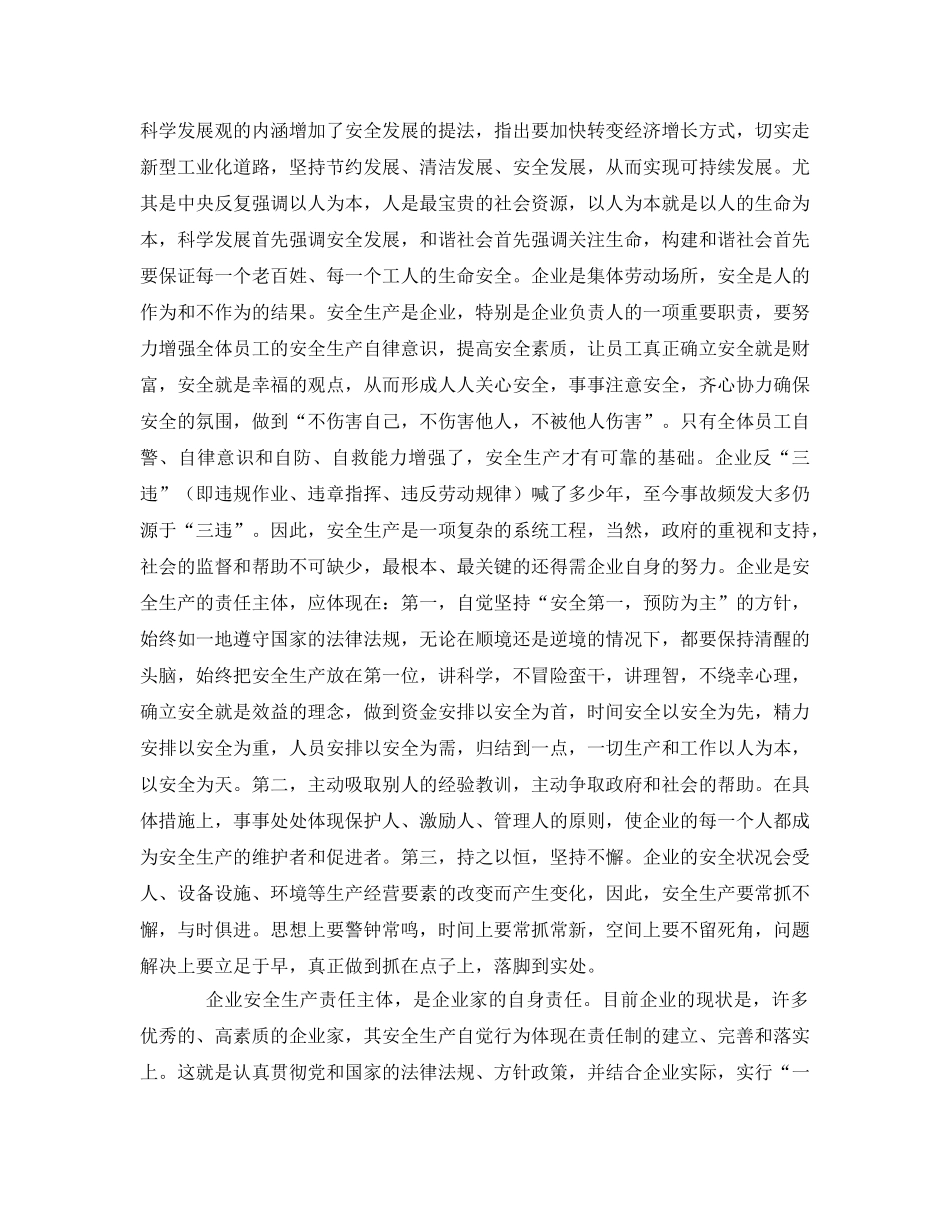 科学发展观的内涵增加了安全发展的提法，指出要加快转变经济增长方式，切实走新型工业化道路，坚持节约发展、清洁发展、安全发展，从而实现可持续发展。尤其是中央反复强调以人为本，人是最宝贵的社会资源，以人为本就是以人的生命为本，科学发展首先强调安全发展，和谐社会首先强调关注生命，构建和谐社会首先要保证每一个老百姓、每一个工人的生命安全。企业是集体劳动场所，安全是人的作为和不作为的结果。安全生产是企业，特别是企业负责人的一项重要职责，要努力增强全体员工的安全生产自律意识，提高安全素质，让员工真正确立安全就是财富，安全就是幸福的观点，从而形成人人关心安全，事事注意安全，齐心协力确保安全的氛围，做到“不伤害自己，不伤害他人，不被他人伤害”。只有全体员工自警、自律意识和自防、自救能力增强了，安全生产才有可靠的基础。企业反“三违”（即违规作业、违章指挥、违反劳动规律）喊了多少年，至今事故频发大多仍源于“三违”。因此，安全生产是一项复杂的系统工程，当然，政府的重视和支持，社会的监督和帮助不可缺少，最根本、最关键的还得需企业自身的努力。企业是安全生产的责任主体，应体现在：第一，自觉坚持“安全第一，预防为主”的方针，始终如一地遵守国家的法律法规，无论在顺境还是逆境的情况下，都要保持清醒的头脑，始终把安全生产放在第一位，讲科学，不冒险蛮干，讲理智，不绕幸心理，确立安全就是效益的理念，做到资金安排以安全为首，时间安全以安全为先，精力安排以安全为重，人员安排以安全为需，归结到一点，一切生产和工作以人为本，以安全为天。第二，主动吸取别人的经验教训，主动争取政府和社会的帮助。在具体措施上，事事处处体现保护人、激励人、管理人的原则，使企业的每一个人都成为安全生产的维护者和促进者。第三，持之以恒，坚持不懈。企业的安全状况会受人、设备设施、环境等生产经营要素的改变而产生变化，因此，安全生产要常抓不懈，与时俱进。思想上要警钟常鸣，时间上要常抓常新，空间上要不留死角，问题解决上要立足于早，真正做到抓在点子上，落脚到实处。

企业安全生产责任主体，是企业家的自身责任。目前企业的现状是，许多优秀的、高素质的企业家，其安全生产自觉行为体现在责任制的建立、完善和落实上。这就是认真贯彻党和国家的法律法规、方针政策，并结合企业实际，实行“一